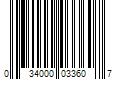 0 34000 03360 7